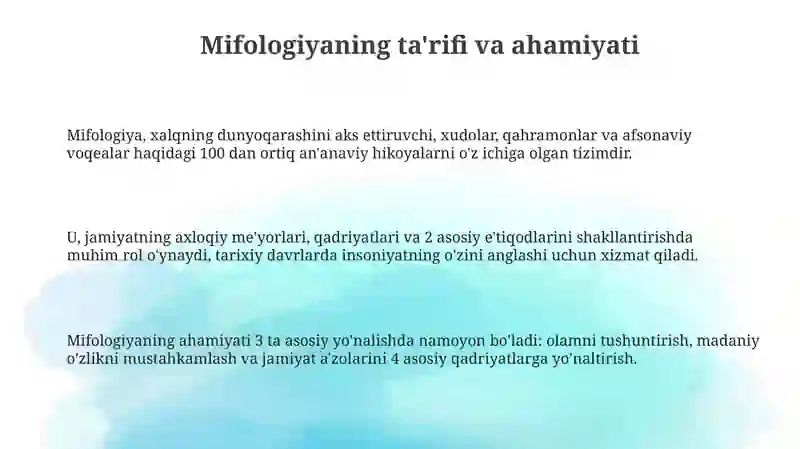 Mifologiyaning ta'rifi va ahamiyati

Mifologiya, xalqning dunyoqarashini aks ettiruvchi, xudolar, qahramonlar va afsonaviy voqealar haqidagi 100 dan ortiq an'anaviy hikoyalarni o'z ichiga olgan tizimdir.

U, jamiyatning axloqiy me'yorlari, qadriyatlari va 2 asosiy e'tiqodlarini shakllantirishda muhim rol o'ynaydi, tarixiy davrlarda insoniyatning o'zini anglashi uchun xizmat qiladi.

Mifologiyaning ahamiyati 3 ta asosiy yo'nalishda namoyon bo'ladi: olamni tushuntirish, madaniy o'zlikni mustahkamlash va jamiyat a'zolarini 4 asosiy qadriyatlarga yo'naltirish.